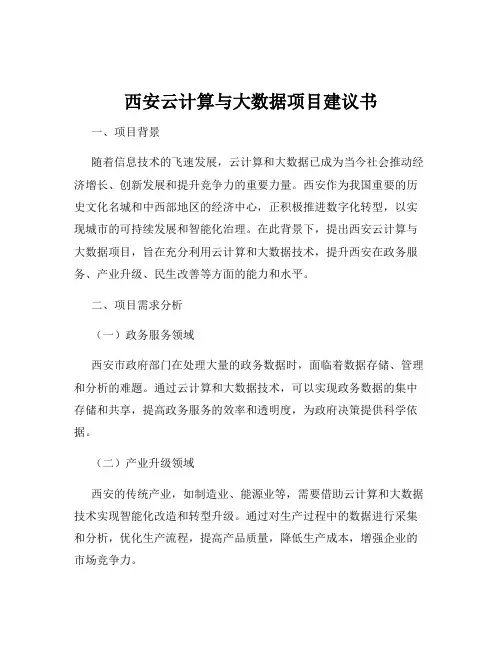 西安云计算与大数据项目建议书

一、项目背景

随着信息技术的飞速发展，云计算和大数据已成为当今社会推动经济增长、创新发展和提升竞争力的重要力量。西安作为我国重要的历史文化名城和中西部地区的经济中心，正积极推进数字化转型，以实现城市的可持续发展和智能化治理。在此背景下，提出西安云计算与大数据项目，旨在充分利用云计算和大数据技术，提升西安在政务服务、产业升级、民生改善等方面的能力和水平。

二、项目需求分析

（一）政务服务领域

西安市政府部门在处理大量的政务数据时，面临着数据存储、管理和分析的难题。通过云计算和大数据技术，可以实现政务数据的集中存储和共享，提高政务服务的效率和透明度，为政府决策提供科学依据。

（二）产业升级领域

西安的传统产业，如制造业、能源业等，需要借助云计算和大数据技术实现智能化改造和转型升级。通过对生产过程中的数据进行采集和分析，优化生产流程，提高产品质量，降低生产成本，增强企业的市场竞争力。